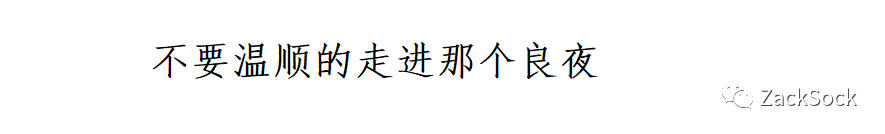 不要温顺的走进那个良夜

ZackSock